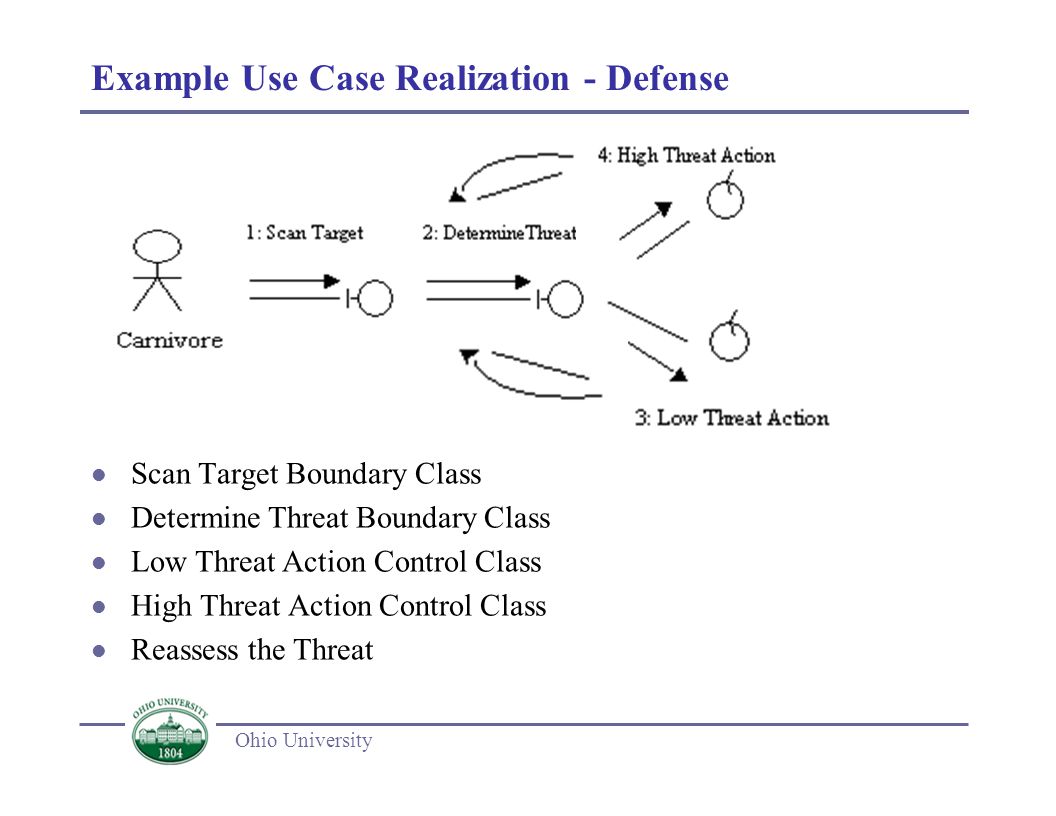 Example Use Case Realization - Defense

4: High Threat Action

1: Scan Target

2: DetermineThreat

Carnivore

3: Low Threat Action

- Scan Target Boundary Class
- Determine Threat Boundary Class
- Low Threat Action Control Class
- High Threat Action Control Class
- Reassess the Threat

OHIO UNIVERSITY
1804

Ohio University